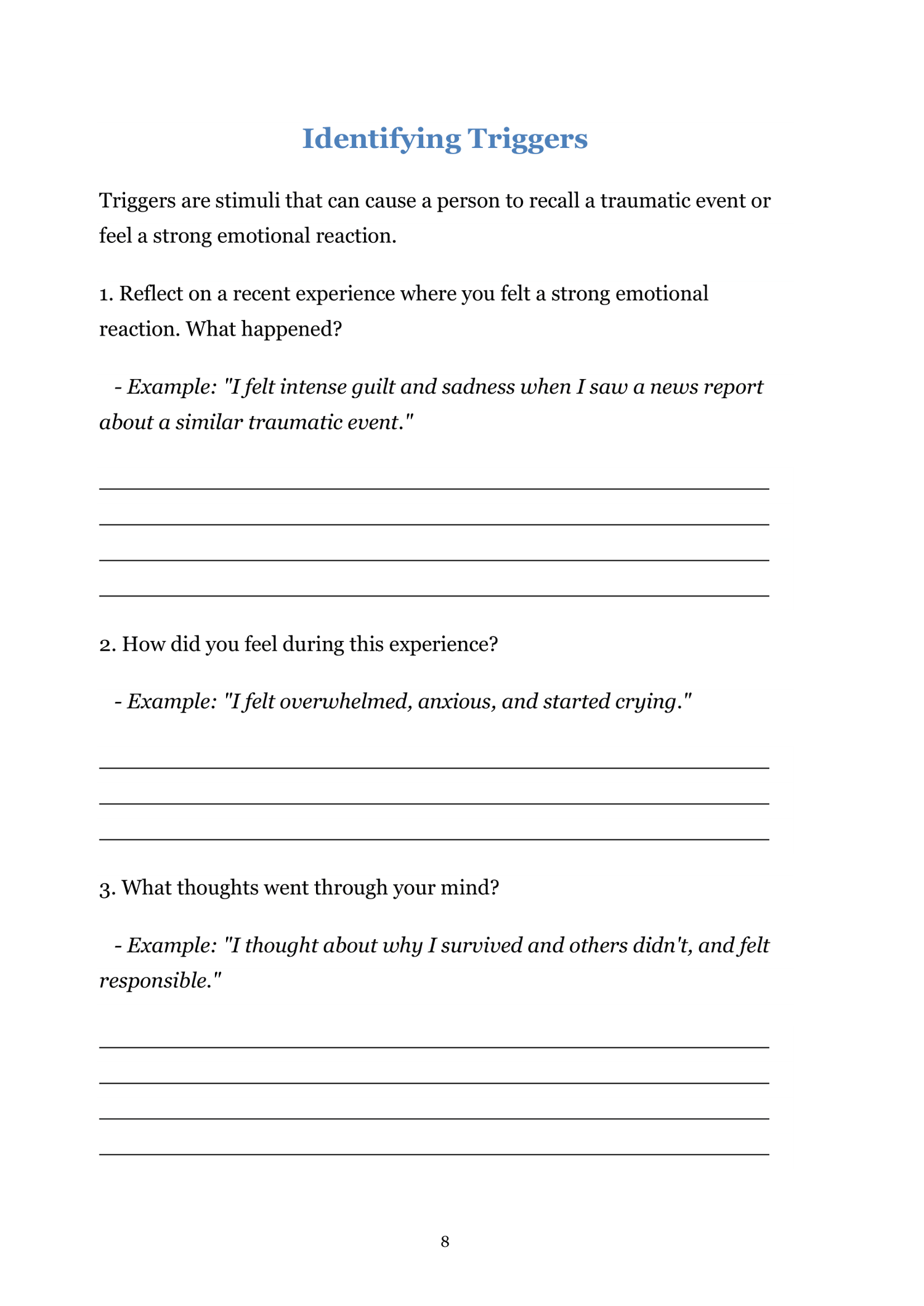 Identifying Triggers

Triggers are stimuli that can cause a person to recall a traumatic event or feel a strong emotional reaction.

1. Reflect on a recent experience where you felt a strong emotional reaction. What happened?

- Example: "I felt intense guilt and sadness when I saw a news report about a similar traumatic event."

2. How did you feel during this experience?

- Example: "I felt overwhelmed, anxious, and started crying."

3. What thoughts went through your mind?

- Example: "I thought about why I survived and others didn't, and felt responsible."

8